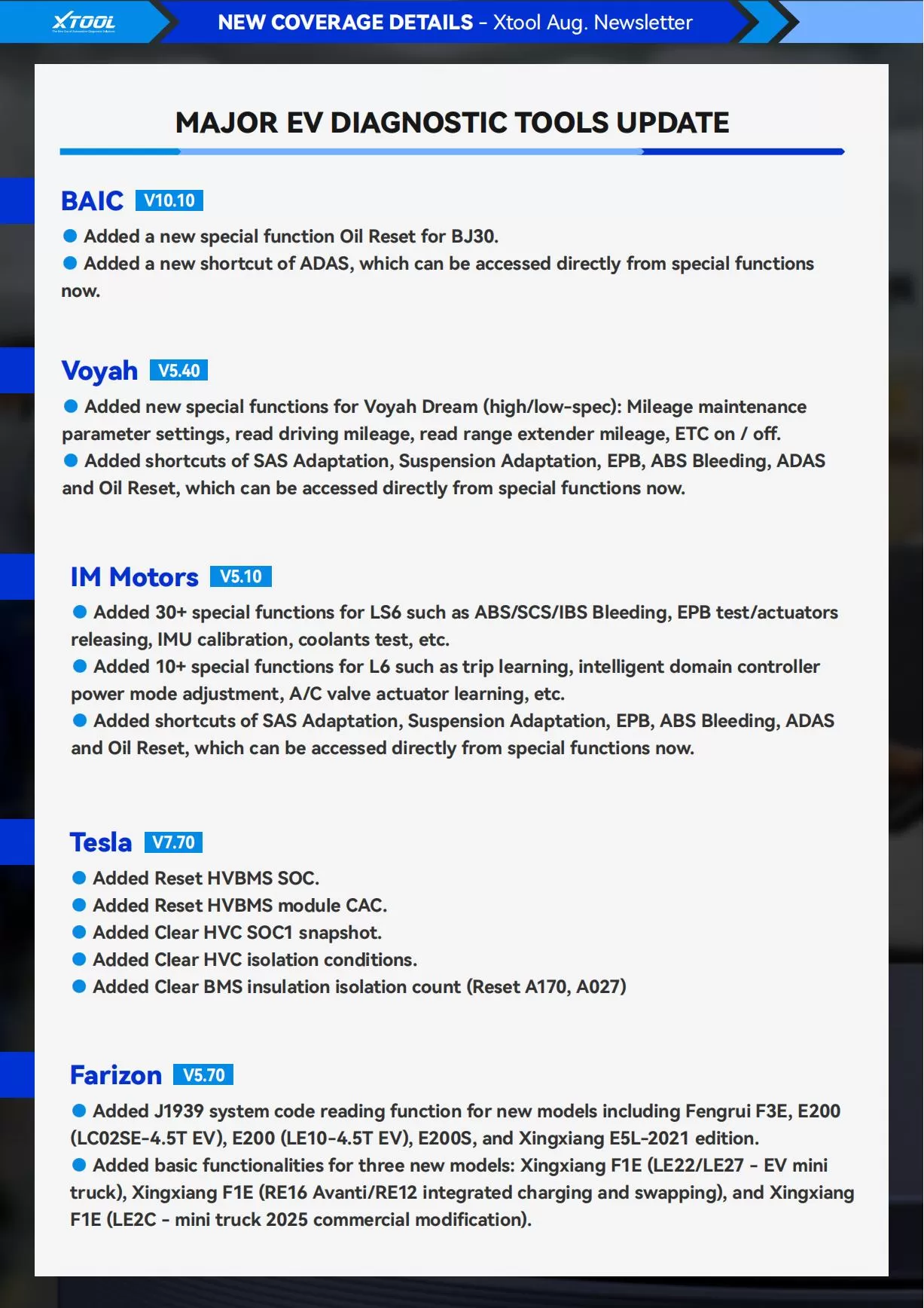 XTOOL

NEW COVERAGE DETAILS - Xtool Aug. Newsletter

MAJOR EV DIAGNOSTIC TOOLS UPDATE

BAIC V10.10

● Added a new special function Oil Reset for BJ30.
● Added a new shortcut of ADAS, which can be accessed directly from special functions now.

Voyah V5.40

● Added new special functions for Voyah Dream (high/low-spec): Mileage maintenance parameter settings, read driving mileage, read range extender mileage, ETC on / off.
● Added shortcuts of SAS Adaptation, Suspension Adaptation, EPB, ABS Bleeding, ADAS and Oil Reset, which can be accessed directly from special functions now.

IM Motors V5.10

● Added 30+ special functions for LS6 such as ABS/SCS/IBS Bleeding, EPB test/actuators releasing, IMU calibration, coolants test, etc.
● Added 10+ special functions for L6 such as trip learning, intelligent domain controller power mode adjustment, A/C valve actuator learning, etc.
● Added shortcuts of SAS Adaptation, Suspension Adaptation, EPB, ABS Bleeding, ADAS and Oil Reset, which can be accessed directly from special functions now.

Tesla V7.70

● Added Reset HVBMS SOC.
● Added Reset HVBMS module CAC.
● Added Clear HVC SOC1 snapshot.
● Added Clear HVC isolation conditions.
● Added Clear BMS insulation isolation count (Reset A170, A027)

Farizon V5.70

● Added J1939 system code reading function for new models including Fengrui F3E, E200 (LC02SE-4.5T EV), E200 (LE10-4.5T EV), E200S, and Xingxiang E5L-2021 edition.
● Added basic functionalities for three new models: Xingxiang F1E (LE22/LE27 - EV mini truck), Xingxiang F1E (RE16 Avanti/RE12 integrated charging and swapping), and Xingxiang F1E (LE2C - mini truck 2025 commercial modification).